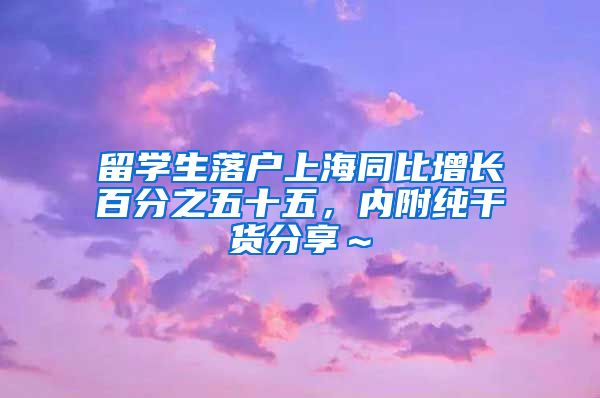 留学生落户上海同比增长百分之五十五，内附纯干货分享～